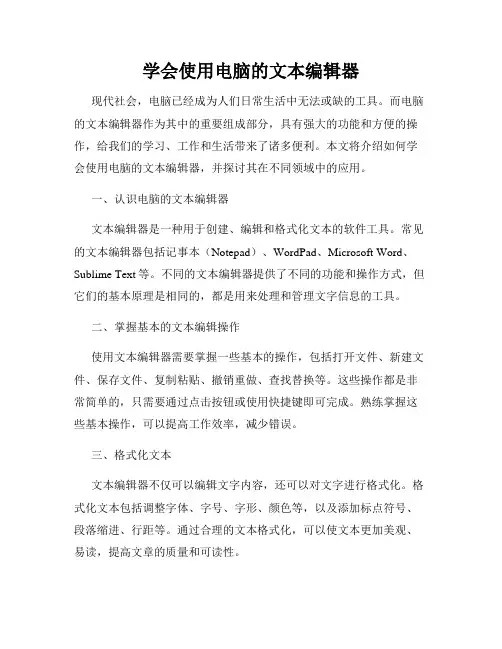 学会使用电脑的文本编辑器

现代社会，电脑已经成为人们日常生活中无法或缺的工具。而电脑的文本编辑器作为其中的重要组成部分，具有强大的功能和方便的操作，给我们的学习、工作和生活带来了诸多便利。本文将介绍如何学会使用电脑的文本编辑器，并探讨其在不同领域中的应用。

一、认识电脑的文本编辑器

文本编辑器是一种用于创建、编辑和格式化文本的软件工具。常见的文本编辑器包括记事本（Notepad）、WordPad、Microsoft Word、Sublime Text 等。不同的文本编辑器提供了不同的功能和操作方式，但它们的基本原理是相同的，都是用来处理和管理文字信息的工具。

二、掌握基本的文本编辑操作

使用文本编辑器需要掌握一些基本的操作，包括打开文件、新建文件、保存文件、复制粘贴、撤销重做、查找替换等。这些操作都是非常简单的，只需要通过点击按钮或使用快捷键即可完成。熟练掌握这些基本操作，可以提高工作效率，减少错误。

三、格式化文本

文本编辑器不仅可以编辑文字内容，还可以对文字进行格式化。格式化文本包括调整字体、字号、字形、颜色等，以及添加标点符号、段落缩进、行距等。通过合理的文本格式化，可以使文本更加美观、易读，提高文章的质量和可读性。